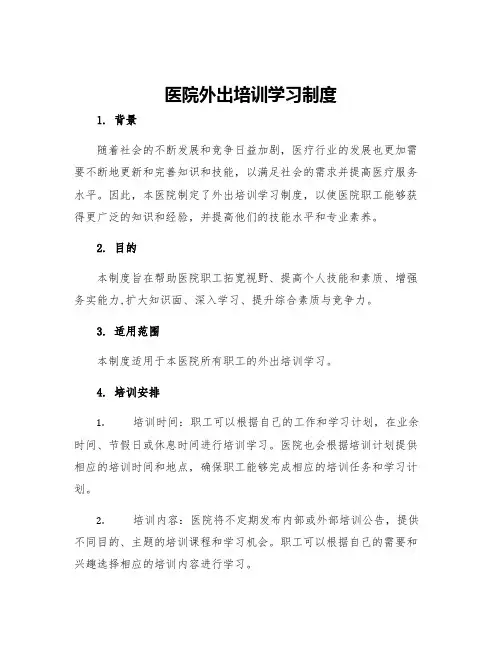 医院外出培训学习制度

1. 背景

随着社会的不断发展和竞争日益加剧，医疗行业的发展也更加需要不断地更新和完善知识和技能，以满足社会的需求并提高医疗服务水平。因此，本医院制定了外出培训学习制度，以使医院职工能够获得更广泛的知识和经验，并提高他们的技能水平和专业素养。

2. 目的

本制度旨在帮助医院职工拓宽视野、提高个人技能和素质、增强务实能力,扩大知识面、深入学习、提升综合素质与竞争力。

3. 适用范围

本制度适用于本医院所有职工的外出培训学习。

4. 培训安排

1. 培训时间：职工可以根据自己的工作和学习计划，在业余时间、节假日或休息时间进行培训学习。医院也会根据培训计划提供相应的培训时间和地点，确保职工能够完成相应的培训任务和学习计划。

2. 培训内容：医院将不定期发布内部或外部培训公告，提供不同目的、主题的培训课程和学习机会。职工可以根据自己的需要和兴趣选择相应的培训内容进行学习。